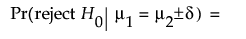 $\Pr(\text{reject } H_0 | \mu_1 = \mu_2 \pm \delta) =$